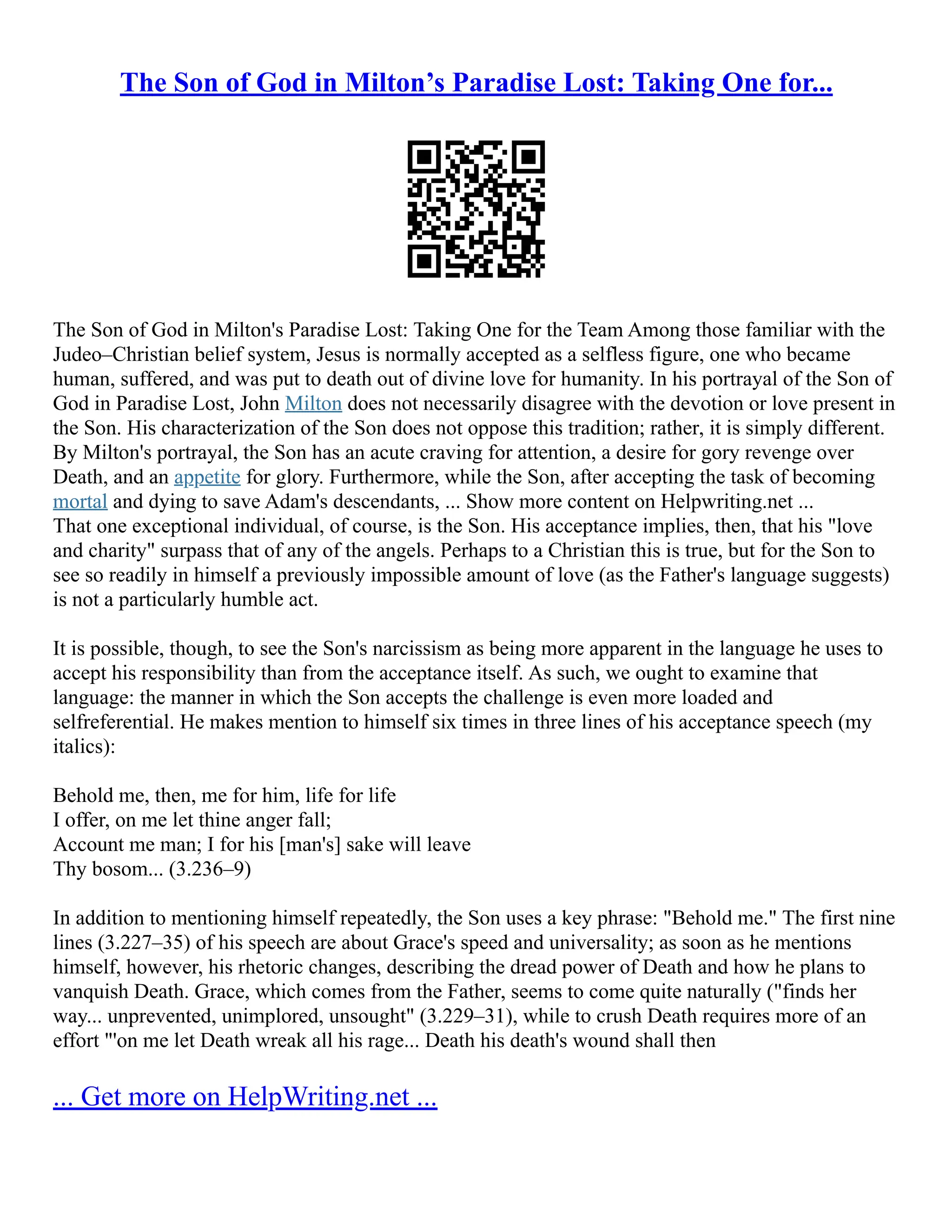 The Son of God in Milton’s Paradise Lost: Taking One for...

The Son of God in Milton's Paradise Lost: Taking One for the Team Among those familiar with the Judeo–Christian belief system, Jesus is normally accepted as a selfless figure, one who became human, suffered, and was put to death out of divine love for humanity. In his portrayal of the Son of God in Paradise Lost, John Milton does not necessarily disagree with the devotion or love present in the Son. His characterization of the Son does not oppose this tradition; rather, it is simply different. By Milton's portrayal, the Son has an acute craving for attention, a desire for gory revenge over Death, and an appetite for glory. Furthermore, while the Son, after accepting the task of becoming mortal and dying to save Adam's descendants, ... Show more content on Helpwriting.net ...
That one exceptional individual, of course, is the Son. His acceptance implies, then, that his "love and charity" surpass that of any of the angels. Perhaps to a Christian this is true, but for the Son to see so readily in himself a previously impossible amount of love (as the Father's language suggests) is not a particularly humble act.

It is possible, though, to see the Son's narcissism as being more apparent in the language he uses to accept his responsibility than from the acceptance itself. As such, we ought to examine that language: the manner in which the Son accepts the challenge is even more loaded and selfreferential. He makes mention to himself six times in three lines of his acceptance speech (my italics):

Behold me, then, me for him, life for life
I offer, on me let thine anger fall;
Account me man; I for his [man's] sake will leave
Thy bosom... (3.236–9)

In addition to mentioning himself repeatedly, the Son uses a key phrase: "Behold me." The first nine lines (3.227–35) of his speech are about Grace's speed and universality; as soon as he mentions himself, however, his rhetoric changes, describing the dread power of Death and how he plans to vanquish Death. Grace, which comes from the Father, seems to come quite naturally ("finds her way... unprevented, unimplored, unsought" (3.229–31), while to crush Death requires more of an effort "'on me let Death wreak all his rage... Death his death's wound shall then

... Get more on HelpWriting.net ...